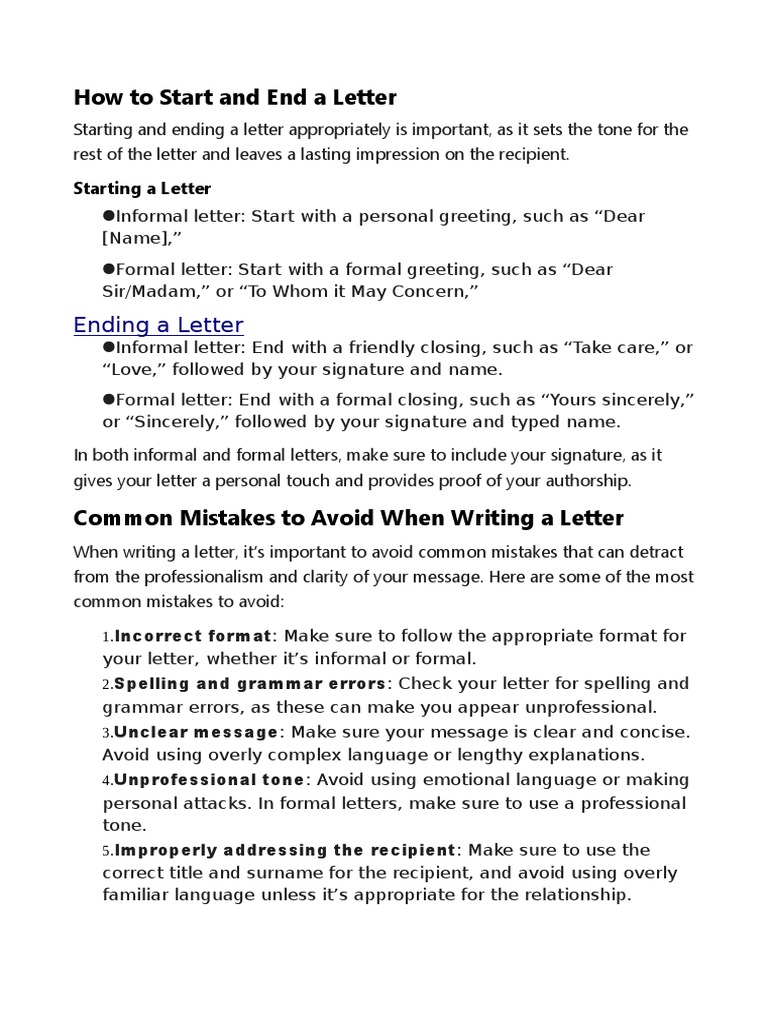 How to Start and End a Letter

Starting and ending a letter appropriately is important, as it sets the tone for the rest of the letter and leaves a lasting impression on the recipient.

Starting a Letter

●Informal letter: Start with a personal greeting, such as “Dear [Name],”

●Formal letter: Start with a formal greeting, such as “Dear Sir/Madam,” or “To Whom it May Concern,”

Ending a Letter

●Informal letter: End with a friendly closing, such as “Take care,” or “Love,” followed by your signature and name.

●Formal letter: End with a formal closing, such as “Yours sincerely,” or “Sincerely,” followed by your signature and typed name.

In both informal and formal letters, make sure to include your signature, as it gives your letter a personal touch and provides proof of your authorship.

Common Mistakes to Avoid When Writing a Letter

When writing a letter, it’s important to avoid common mistakes that can detract from the professionalism and clarity of your message. Here are some of the most common mistakes to avoid:

1.Incorrect format: Make sure to follow the appropriate format for your letter, whether it’s informal or formal.
2.Spelling and grammar errors: Check your letter for spelling and grammar errors, as these can make you appear unprofessional.
3.Unclear message: Make sure your message is clear and concise. Avoid using overly complex language or lengthy explanations.
4.Unprofessional tone: Avoid using emotional language or making personal attacks. In formal letters, make sure to use a professional tone.
5.Improperly addressing the recipient: Make sure to use the correct title and surname for the recipient, and avoid using overly familiar language unless it’s appropriate for the relationship.